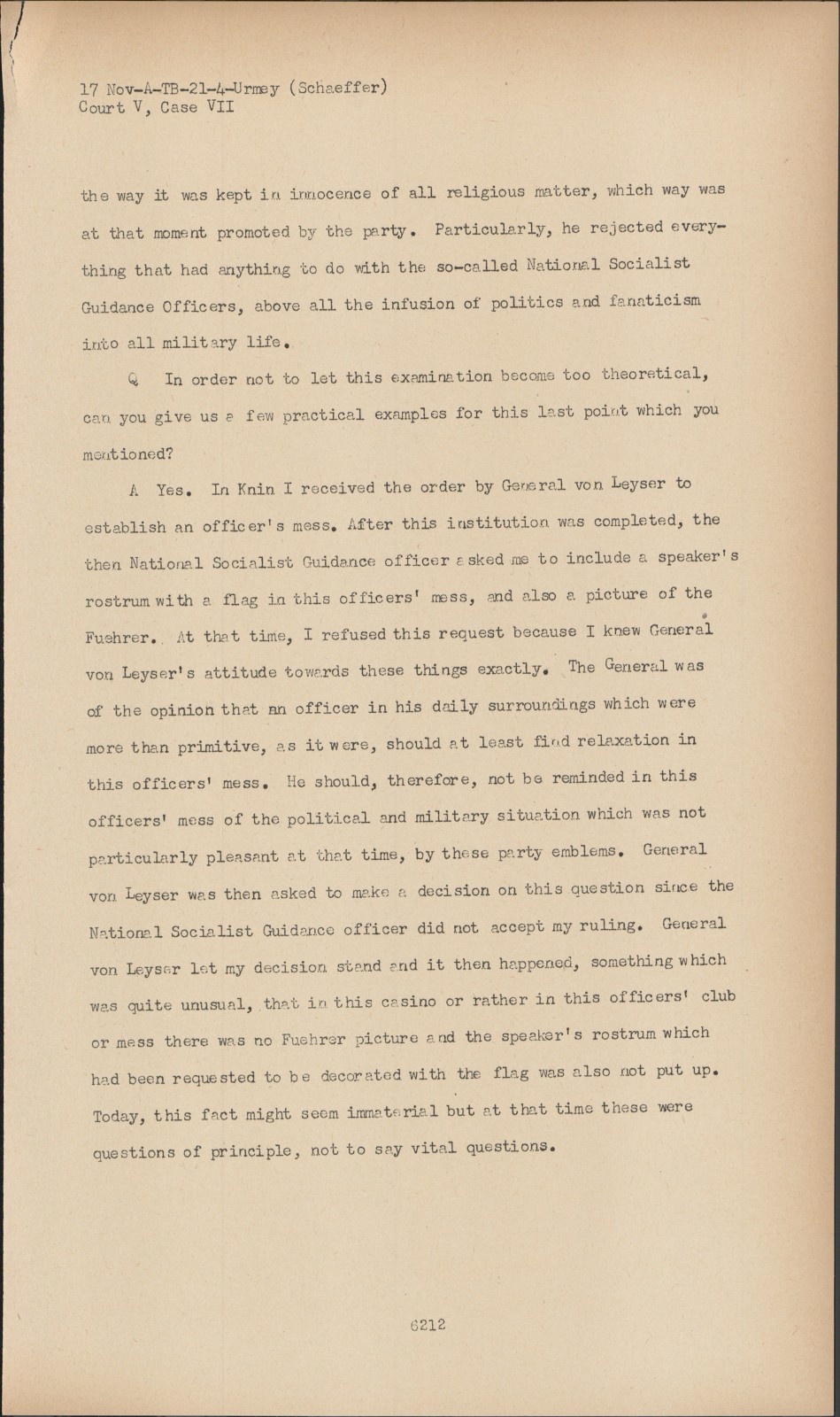 17 Nov-A-TB-21-4-Urmey (Schaeffer)
Court V, Case VII

the way it was kept in innocence of all religious matter, which way was at that moment promoted by the party. Particularly, he rejected everything that had anything to do with the so-called National Socialist Guidance Officers, above all the infusion of politics and fanaticism into all military life.

Q In order not to let this examination become too theoretical, can you give us a few practical examples for this last point which you mentioned?

A Yes. In Knin I received the order by General von Leyser to establish an officer's mess. After this institution was completed, the then National Socialist Guidance officer asked me to include a speaker's rostrum with a flag in this officers' mess, and also a picture of the Fuehrer. At that time, I refused this request because I knew General von Leyser's attitude towards these things exactly. The General was of the opinion that an officer in his daily surroundings which were more than primitive, as it were, should at least find relaxation in this officers' mess. He should, therefore, not be reminded in this officers' mess of the political and military situation which was not particularly pleasant at that time, by these party emblems. General von Leyser was then asked to make a decision on this question since the National Socialist Guidance officer did not accept my ruling. General von Leyser let my decision stand and it then happened, something which was quite unusual, that in this casino or rather in this officers' club or mess there was no Fuehrer picture and the speaker's rostrum which had been requested to be decorated with the flag was also not put up. Today, this fact might seem immaterial but at that time these were questions of principle, not to say vital questions.

6212